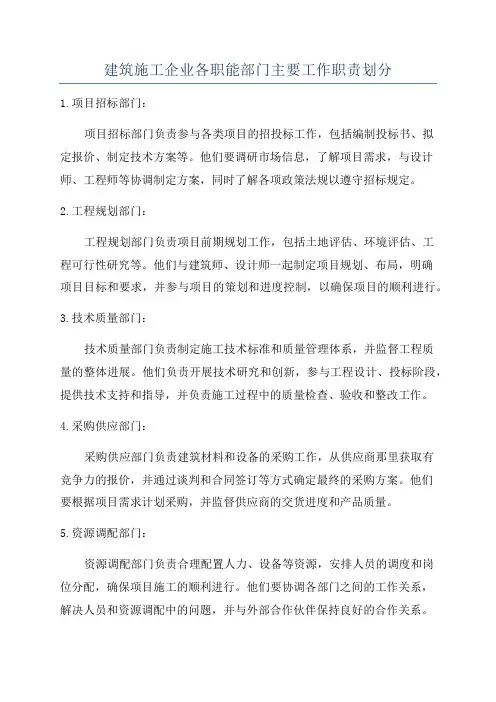 建筑施工企业各职能部门主要工作职责划分

1.项目招标部门：

项目招标部门负责参与各类项目的招投标工作，包括编制投标书、拟定报价、制定技术方案等。他们要调研市场信息，了解项目需求，与设计师、工程师等协调制定方案，同时了解各项政策法规以遵守招标规定。

2.工程规划部门：

工程规划部门负责项目前期规划工作，包括土地评估、环境评估、工程可行性研究等。他们与建筑师、设计师一起制定项目规划、布局，明确项目目标和要求，并参与项目的策划和进度控制，以确保项目的顺利进行。

3.技术质量部门：

技术质量部门负责制定施工技术标准和质量管理体系，并监督工程质量的整体进展。他们负责开展技术研究和创新，参与工程设计、投标阶段，提供技术支持和指导，并负责施工过程中的质量检查、验收和整改工作。

4.采购供应部门：

采购供应部门负责建筑材料和设备的采购工作，从供应商那里获取有竞争力的报价，并通过谈判和合同签订等方式确定最终的采购方案。他们要根据项目需求计划采购，并监督供应商的交货进度和产品质量。

5.资源调配部门：

资源调配部门负责合理配置人力、设备等资源，安排人员的调度和岗位分配，确保项目施工的顺利进行。他们要协调各部门之间的工作关系，解决人员和资源调配中的问题，并与外部合作伙伴保持良好的合作关系。